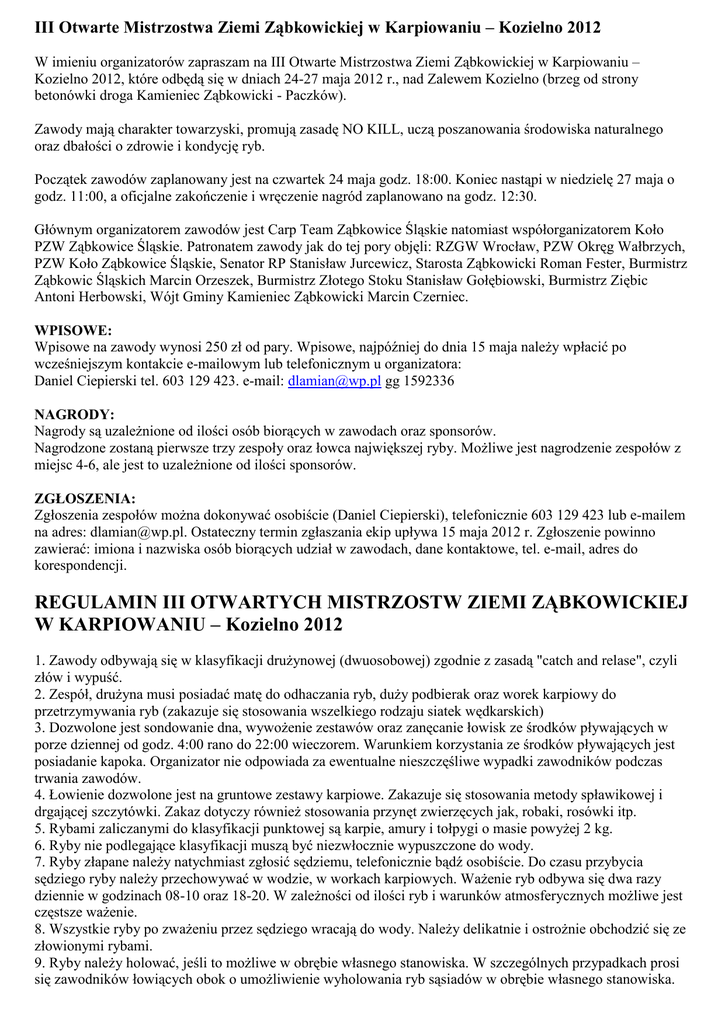 III Otwarte Mistrzostwa Ziemi Ząbkowickiej w Karpiowaniu – Kozielno 2012

W imieniu organizatorów zapraszam na III Otwarte Mistrzostwa Ziemi Ząbkowickiej w Karpiowaniu – Kozielno 2012, które odbędą się w dniach 24-27 maja 2012 r., nad Zalewem Kozielno (brzeg od strony betonówki droga Kamieniec Ząbkowicki - Paczków).

Zawody mają charakter towarzyski, promują zasadę NO KILL, uczą poszanowania środowiska naturalnego oraz dbałości o zdrowie i kondycję ryb.

Początek zawodów zaplanowany jest na czwartek 24 maja godz. 18:00. Koniec nastąpi w niedzielę 27 maja o godz. 11:00, a oficjalne zakończenie i wręczenie nagród zaplanowano na godz. 12:30.

Głównym organizatorem zawodów jest Carp Team Ząbkowice Śląskie natomiast współorganizatorem Koło PZW Ząbkowice Śląskie. Patronatem zawody jak do tej pory objęli: RZGW Wrocław, PZW Okręg Wałbrzych, PZW Koło Ząbkowice Śląskie, Senator RP Stanisław Jurcewicz, Starosta Ząbkowicki Roman Fester, Burmistrz Ząbkowic Śląskich Marcin Orzeszek, Burmistrz Złotego Stoku Stanisław Gołębiowski, Burmistrz Ziębic Antoni Herbowski, Wójt Gminy Kamieniec Ząbkowicki Marcin Czerniec.

WPISOWE:
Wpisowe na zawody wynosi 250 zł od pary. Wpisowe, najpóźniej do dnia 15 maja należy wpłacić po wcześniejszym kontakcie e-mailowym lub telefonicznym u organizatora:
Daniel Ciepierski tel. 603 129 423. e-mail: dlamian@wp.pl gg 1592336

NAGRODY:
Nagrody są uzależnione od ilości osób biorących w zawodach oraz sponsorów.
Nagrodzone zostaną pierwsze trzy zespoły oraz łowca największej ryby. Możliwe jest nagrodzenie zespołów z miejsc 4-6, ale jest to uzależnione od ilości sponsorów.

ZGŁOSZENIA:
Zgłoszenia zespołów można dokonywać osobiście (Daniel Ciepierski), telefonicznie 603 129 423 lub e-mailem na adres: dlamian@wp.pl. Ostateczny termin zgłaszania ekip upływa 15 maja 2012 r. Zgłoszenie powinno zawierać: imiona i nazwiska osób biorących udział w zawodach, dane kontaktowe, tel. e-mail, adres do korespondencji.

REGULAMIN III OTWARTYCH MISTRZOSTW ZIEMI ZĄBKOWICKIEJ W KARPIOWANIU – Kozielno 2012

1. Zawody odbywają się w klasyfikacji drużynowej (dwuosobowej) zgodnie z zasadą "catch and relase", czyli złów i wypuść.
2. Zespół, drużyna musi posiadać matę do odhaczania ryb, duży podbierak oraz worek karpiowy do przetrzymywania ryb (zakazuje się stosowania wszelkiego rodzaju siatek wędkarskich)
3. Dozwolone jest sondowanie dna, wywożenie zestawów oraz zanęcanie łowisk ze środków pływających w porze dziennej od godz. 4:00 rano do 22:00 wieczorem. Warunkiem korzystania ze środków pływających jest posiadanie kapoka. Organizator nie odpowiada za ewentualne nieszczęśliwe wypadki zawodników podczas trwania zawodów.
4. Łowienie dozwolone jest na gruntowe zestawy karpiowe. Zakazuje się stosowania metody spławikowej i drgającej szczytówki. Zakaz dotyczy również stosowania przynęt zwierzęcych jak, robaki, rosówki itp.
5. Rybami zaliczanymi do klasyfikacji punktowej są karpie, amury i tołpygi o masie powyżej 2 kg.
6. Ryby nie podlegające klasyfikacji muszą być niezwłocznie wypuszczone do wody.
7. Ryby złapane należy natychmiast zgłosić sędziemu, telefonicznie bądź osobiście. Do czasu przybycia sędziego ryby należy przechowywać w wodzie, w workach karpiowych. Ważenie ryb odbywa się dwa razy dziennie w godzinach 08-10 oraz 18-20. W zależności od ilości ryb i warunków atmosferycznych możliwe jest częstsze ważenie.
8. Wszystkie ryby po zważeniu przez sędziego wracają do wody. Należy delikatnie i ostrożnie obchodzić się ze złowionymi rybami.
9. Ryby należy holować, jeśli to możliwe w obrębie własnego stanowiska. W szczególnych przypadkach prosi się zawodników łowiących obok o umożliwienie wyholowania ryb sąsiadów w obrębie własnego stanowiska.